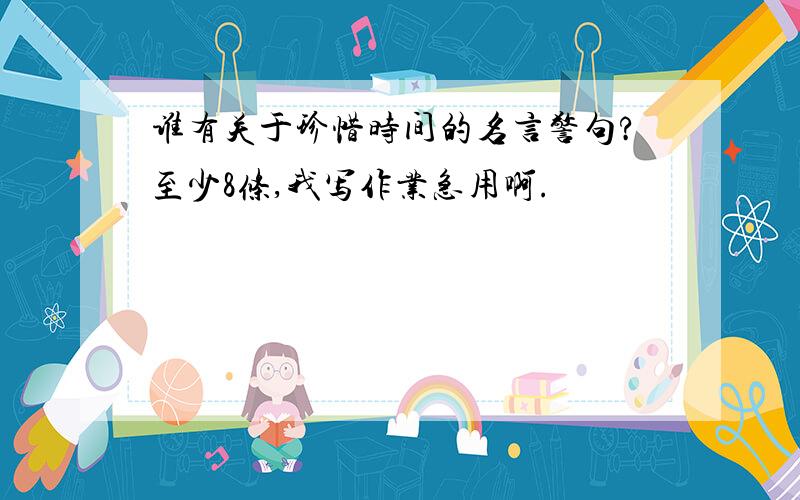 谁有关于珍惜時间的名言警句?至少8條,我写作業急用啊.